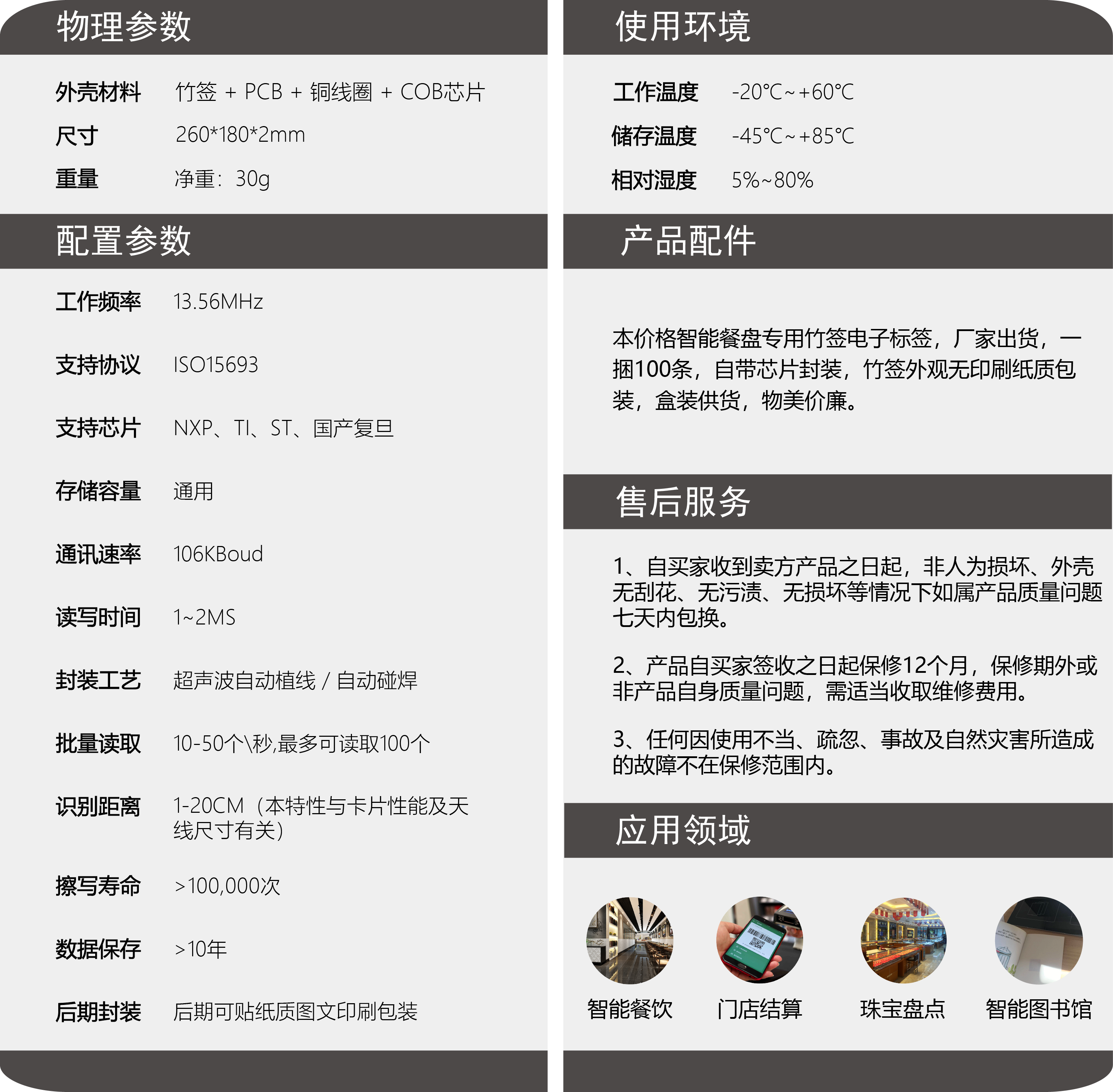 物理参数

外壳材料　竹签 + PCB + 铜线圈 + COB芯片

尺寸　260*180*2mm

重量　净重：30g

配置参数

工作频率　13.56MHz

支持协议　ISO15693

支持芯片　NXP、TI、ST、国产复旦

存储容量　通用

通讯速率　106KBoud

读写时间　1~2MS

封装工艺　超声波自动植线 / 自动碰焊

批量读取　10-50个\秒,最多可读取100个

识别距离　1-20CM（本特性与卡片性能及天线尺寸有关）

擦写寿命　>100,000次

数据保存　>10年

后期封装　后期可贴纸质图文印刷包装

使用环境

工作温度　-20℃~+60℃

储存温度　-45℃~+85℃

相对湿度　5%~80%

产品配件

本价格智能餐盘专用竹签电子标签，厂家出货，一捆100条，自带芯片封装，竹签外观无印刷纸质包装，盒装供货，物美价廉。

售后服务

1、自买家收到卖方产品之日起，非人为损坏、外壳无刮花、无污渍、无损坏等情况下如属产品质量问题七天内包换。

2、产品自买家签收之日起保修12个月，保修期外或非产品自身质量问题，需适当收取维修费用。

3、任何因使用不当、疏忽、事故及自然灾害所造成的故障不在保修范围内。

应用领域

智能餐饮　门店结算　珠宝盘点　智能图书馆